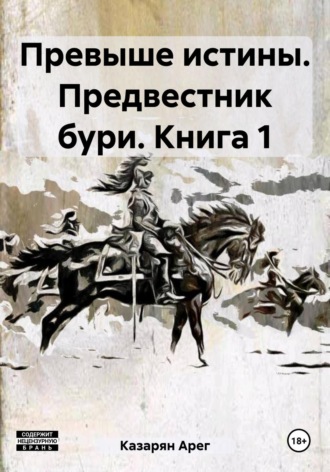 Превыше истины. Предвестник бури. Книга 1

СОДЕРЖИТ НЕЦЕНЗУРНУЮ БРАНЬ

Казарян Арег

18+